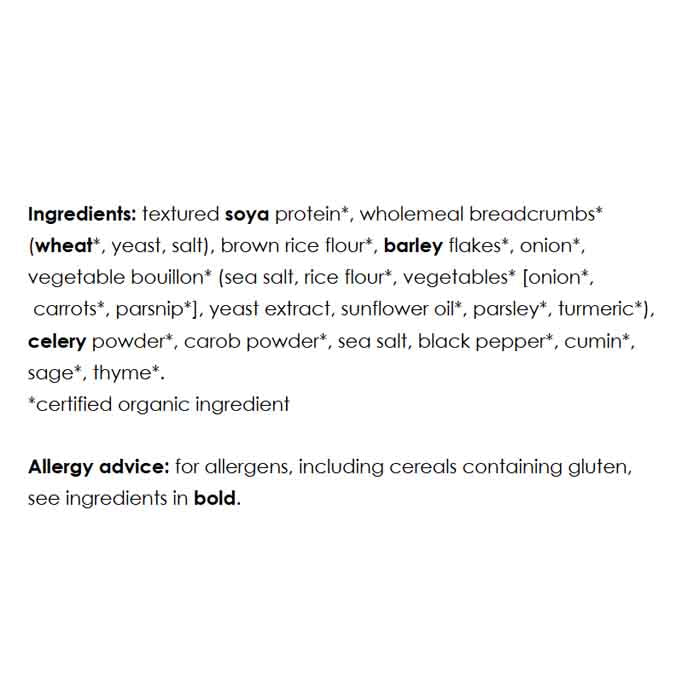 Ingredients: textured soya protein*, wholemeal breadcrumbs* (wheat*, yeast, salt), brown rice flour*, barley flakes*, onion*, vegetable bouillon* (sea salt, rice flour*, vegetables* [onion*, carrots*, parsnip*], yeast extract, sunflower oil*, parsley*, turmeric*), celery powder*, carob powder*, sea salt, black pepper*, cumin*, sage*, thyme*.
*certified organic ingredient

Allergy advice: for allergens, including cereals containing gluten, see ingredients in bold.